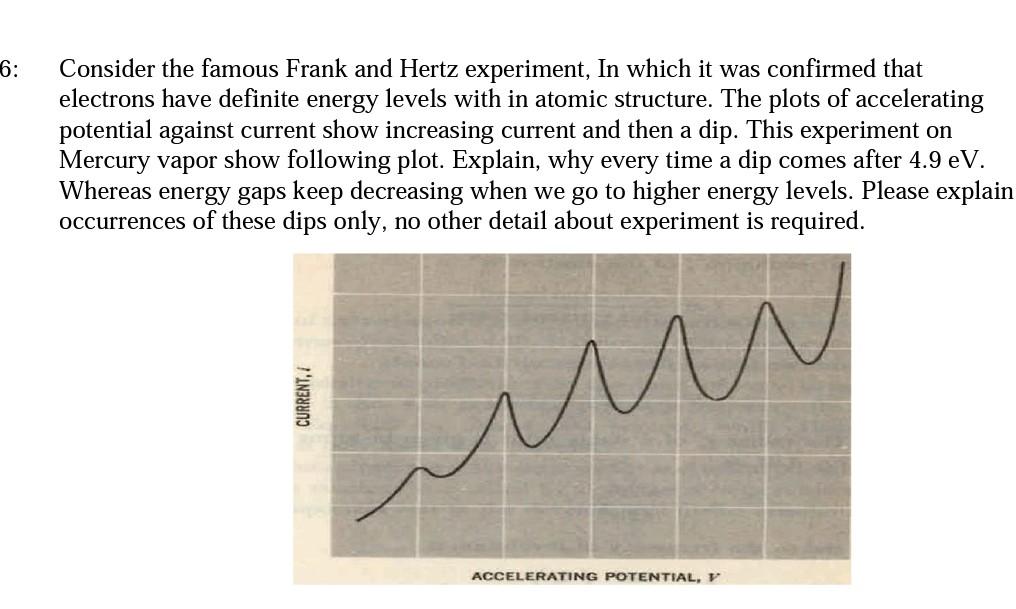 6: Consider the famous Frank and Hertz experiment, In which it was confirmed that electrons have definite energy levels with in atomic structure. The plots of accelerating potential against current show increasing current and then a dip. This experiment on Mercury vapor show following plot. Explain, why every time a dip comes after 4.9 eV. Whereas energy gaps keep decreasing when we go to higher energy levels. Please explain occurrences of these dips only, no other detail about experiment is required.

CURRENT, $i$

ACCELERATING POTENTIAL, $V$